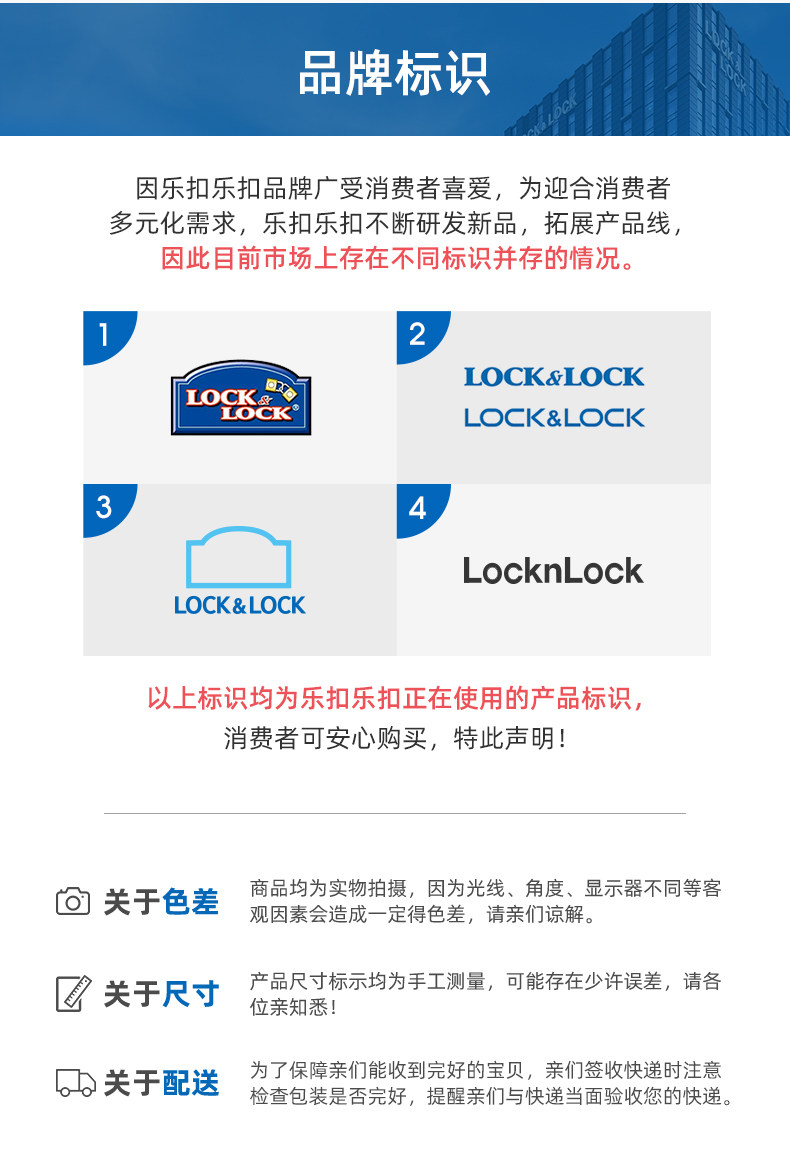 品牌标识

因乐扣乐扣品牌广受消费者喜爱，为迎合消费者多元化需求，乐扣乐扣不断研发新品，拓展产品线，因此目前市场上存在不同标识并存的情况。

1
LOCK & LOCK

2
LOCK&LOCK
LOCK&LOCK

3
LOCK&LOCK

4
LocknLock

以上标识均为乐扣乐扣正在使用的产品标识，消费者可安心购买，特此声明！

关于色差
商品均为实物拍摄，因为光线、角度、显示器不同等客观因素会造成一定得色差，请亲们谅解。

关于尺寸
产品尺寸标示均为手工测量，可能存在少许误差，请各位亲知悉！

关于配送
为了保障亲们能收到完好的宝贝，亲们签收快递时注意检查包装是否完好，提醒亲们与快递当面验收您的快递。